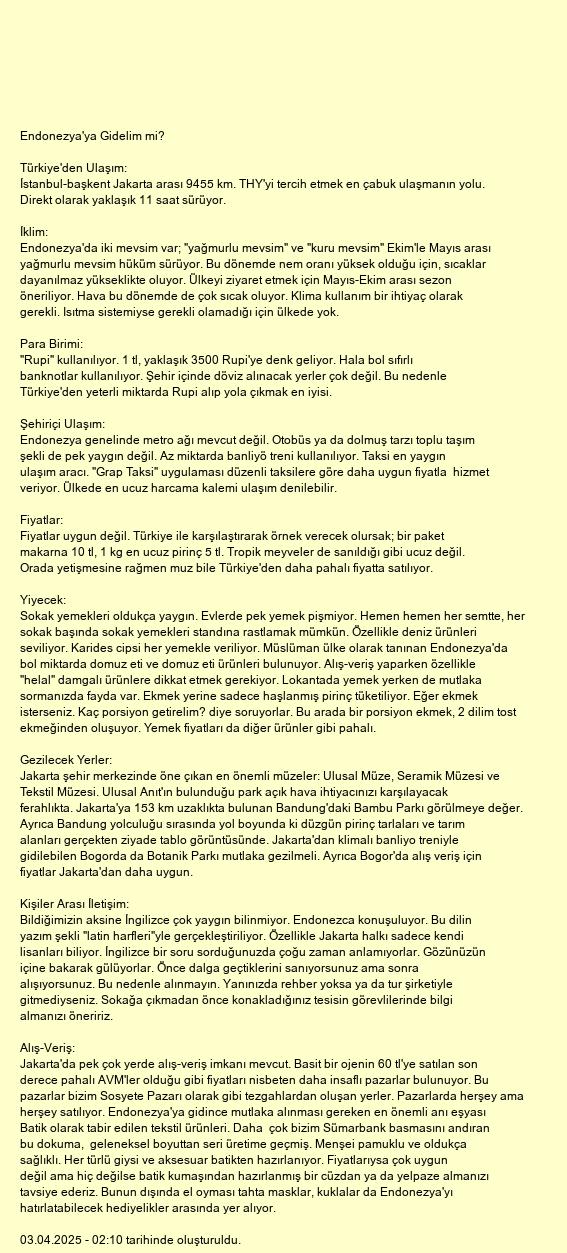 Endonezya'ya Gidelim mi?

Türkiye'den Ulaşım:
İstanbul-başkent Jakarta arası 9455 km. THY'yi tercih etmek en çabuk ulaşmanın yolu. Direkt olarak yaklaşık 11 saat sürüyor.

İklim:
Endonezya'da iki mevsim var; "yağmurlu mevsim" ve "kuru mevsim" Ekim'le Mayıs arası yağmurlu mevsim hüküm sürüyor. Bu dönemde nem oranı yüksek olduğu için, sıcaklar dayanılmaz yükseklikte oluyor. Ülkeyi ziyaret etmek için Mayıs-Ekim arası sezon öneriliyor. Hava bu dönemde de çok sıcak oluyor. Klima kullanım bir ihtiyaç olarak gerekli. Isıtma sistemiyse gerekli olamadığı için ülkede yok.

Para Birimi:
"Rupi" kullanılıyor. 1 tl, yaklaşık 3500 Rupi'ye denk geliyor. Hala bol sıfırlı banknotlar kullanılıyor. Şehir içinde döviz alınacak yerler çok değil. Bu nedenle Türkiye'den yeterli miktarda Rupi alıp yola çıkmak en iyisi.

Şehiriçi Ulaşım:
Endonezya genelinde metro ağı mevcut değil. Otobüs ya da dolmuş tarzı toplu taşım şekli de pek yaygın değil. Az miktarda banliyö treni kullanılıyor. Taksi en yaygın ulaşım aracı. "Grap Taksi" uygulaması düzenli taksilere göre daha uygun fiyatla hizmet veriyor. Ülkede en ucuz harcama kalemi ulaşım denilebilir.

Fiyatlar:
Fiyatlar uygun değil. Türkiye ile karşılaştırarak örnek verecek olursak; bir paket makarna 10 tl, 1 kg en ucuz pirinç 5 tl. Tropik meyveler de sanıldığı gibi ucuz değil. Orada yetişmesine rağmen muz bile Türkiye'den daha pahalı fiyatta satılıyor.

Yiyecek:
Sokak yemekleri oldukça yaygın. Evlerde pek yemek pişmiyor. Hemen hemen her semtte, her sokak başında sokak yemekleri standına rastlamak mümkün. Özellikle deniz ürünleri seviliyor. Karides cipsi her yemekle veriliyor. Müslüman ülke olarak tanınan Endonezya'da bol miktarda domuz eti ve domuz eti ürünleri bulunuyor. Alış-veriş yaparken özellikle "helal" damgalı ürünlere dikkat etmek gerekiyor. Lokantada yemek yerken de mutlaka sormanızda fayda var. Ekmek yerine sadece haşlanmış pirinç tüketiliyor. Eğer ekmek isterseniz. Kaç porsiyon getirelim? diye soruyorlar. Bu arada bir porsiyon ekmek, 2 dilim tost ekmeğinden oluşuyor. Yemek fiyatları da diğer ürünler gibi pahalı.

Gezilecek Yerler:
Jakarta şehir merkezinde öne çıkan en önemli müzeler: Ulusal Müze, Seramik Müzesi ve Tekstil Müzesi. Ulusal Anıt'ın bulunduğu park açık hava ihtiyacınızı karşılayacak ferahlıkta. Jakarta'ya 153 km uzaklıkta bulunan Bandung'daki Bambu Parkı görülmeye değer. Ayrıca Bandung yolculuğu sırasında yol boyunda ki düzgün pirinç tarlaları ve tarım alanları gerçekten ziyade tablo görüntüsünde. Jakarta'dan klimalı banliyo treniyle gidilebilen Bogorda da Botanik Parkı mutlaka gezilmeli. Ayrıca Bogor'da alış veriş için fiyatlar Jakarta'dan daha uygun.

Kişiler Arası İletişim:
Bildiğimizin aksine İngilizce çok yaygın bilinmiyor. Endonezca konuşuluyor. Bu dilin yazım şekli "latin harfleri"yle gerçekleştiriliyor. Özellikle Jakarta halkı sadece kendi lisanları biliyor. İngilizce bir soru sorduğunuzda çoğu zaman anlamıyorlar. Gözünüzün içine bakarak gülüyorlar. Önce dalga geçtiklerini sanıyorsunuz ama sonra alışıyorsunuz. Bu nedenle alınmayın. Yanınızda rehber yoksa ya da tur şirketiyle gitmediyseniz. Sokağa çıkmadan önce konakladığınız tesisin görevlilerinde bilgi almanızı öneririz.

Alış-Veriş:
Jakarta'da pek çok yerde alış-veriş imkanı mevcut. Basit bir ojenin 60 tl'ye satılan son derece pahalı AVM'ler olduğu gibi fiyatları nisbeten daha insaflı pazarlar bulunuyor. Bu pazarlar bizim Sosyete Pazarı olarak gibi tezgahlardan oluşan yerler. Pazarlarda herşey ama herşey satılıyor. Endonezya'ya gidince mutlaka alınması gereken en önemli anı eşyası Batik olarak tabir edilen tekstil ürünleri. Daha çok bizim Sümarbank basmasını andıran bu dokuma, geleneksel boyuttan seri üretime geçmiş. Menşei pamuklu ve oldukça sağlıklı. Her türlü giysi ve aksesuar batikten hazırlanıyor. Fiyatlarıysa çok uygun değil ama hiç değilse batik kumaşından hazırlanmış bir cüzdan ya da yelpaze almanızı tavsiye ederiz. Bunun dışında el oyması tahta masklar, kuklalar da Endonezya'yı hatırlatabilecek hediyelikler arasında yer alıyor.

03.04.2025 - 02:10 tarihinde oluşturuldu.